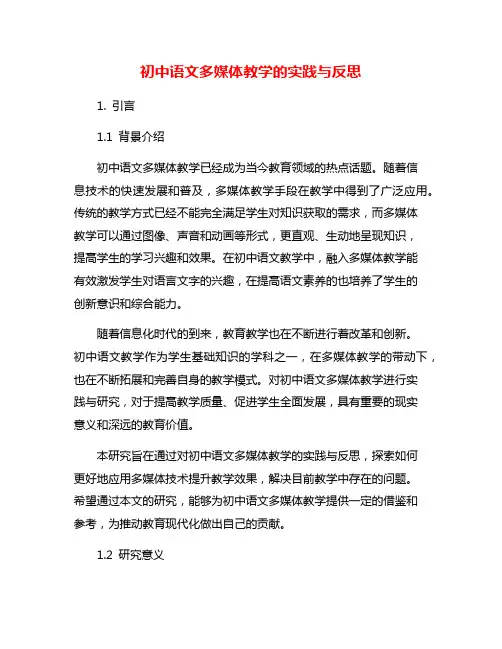 初中语文多媒体教学的实践与反思

1. 引言

1.1 背景介绍

初中语文多媒体教学已经成为当今教育领域的热点话题。随着信息技术的快速发展和普及，多媒体教学手段在教学中得到了广泛应用。传统的教学方式已经不能完全满足学生对知识获取的需求，而多媒体教学可以通过图像、声音和动画等形式，更直观、生动地呈现知识，提高学生的学习兴趣和效果。在初中语文教学中，融入多媒体教学能有效激发学生对语言文字的兴趣，在提高语文素养的也培养了学生的创新意识和综合能力。

随着信息化时代的到来，教育教学也在不断进行着改革和创新。初中语文教学作为学生基础知识的学科之一，在多媒体教学的带动下，也在不断拓展和完善自身的教学模式。对初中语文多媒体教学进行实践与研究，对于提高教学质量、促进学生全面发展，具有重要的现实意义和深远的教育价值。

本研究旨在通过对初中语文多媒体教学的实践与反思，探索如何更好地应用多媒体技术提升教学效果，解决目前教学中存在的问题。希望通过本文的研究，能够为初中语文多媒体教学提供一定的借鉴和参考，为推动教育现代化做出自己的贡献。

1.2 研究意义